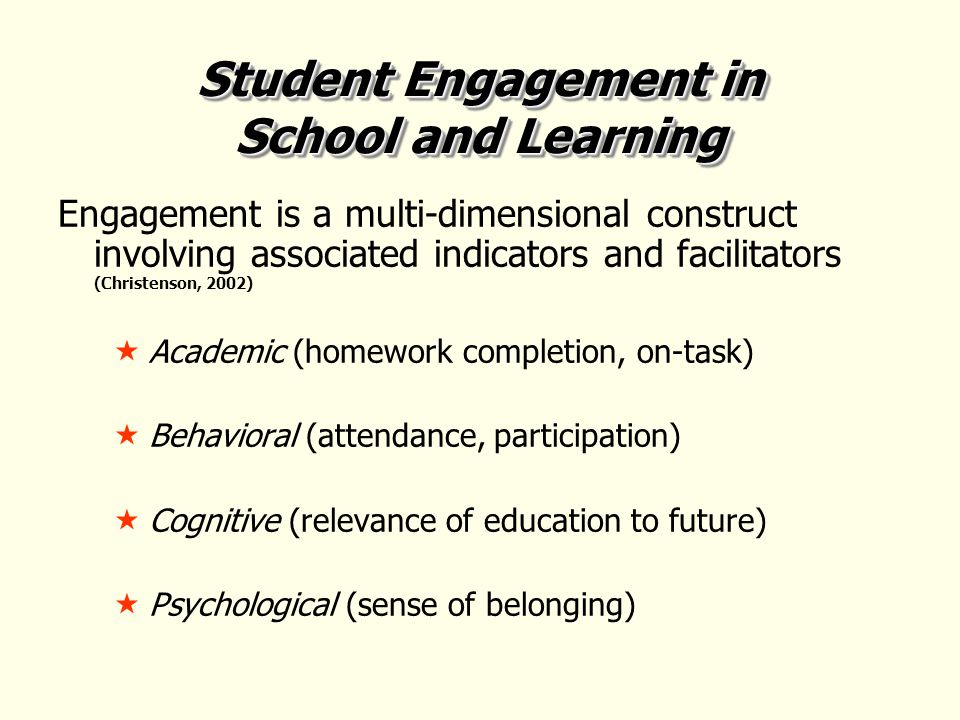 Student Engagement in School and Learning

Engagement is a multi-dimensional construct involving associated indicators and facilitators (Christenson, 2002)

★ Academic (homework completion, on-task)

★ Behavioral (attendance, participation)

★ Cognitive (relevance of education to future)

★ Psychological (sense of belonging)